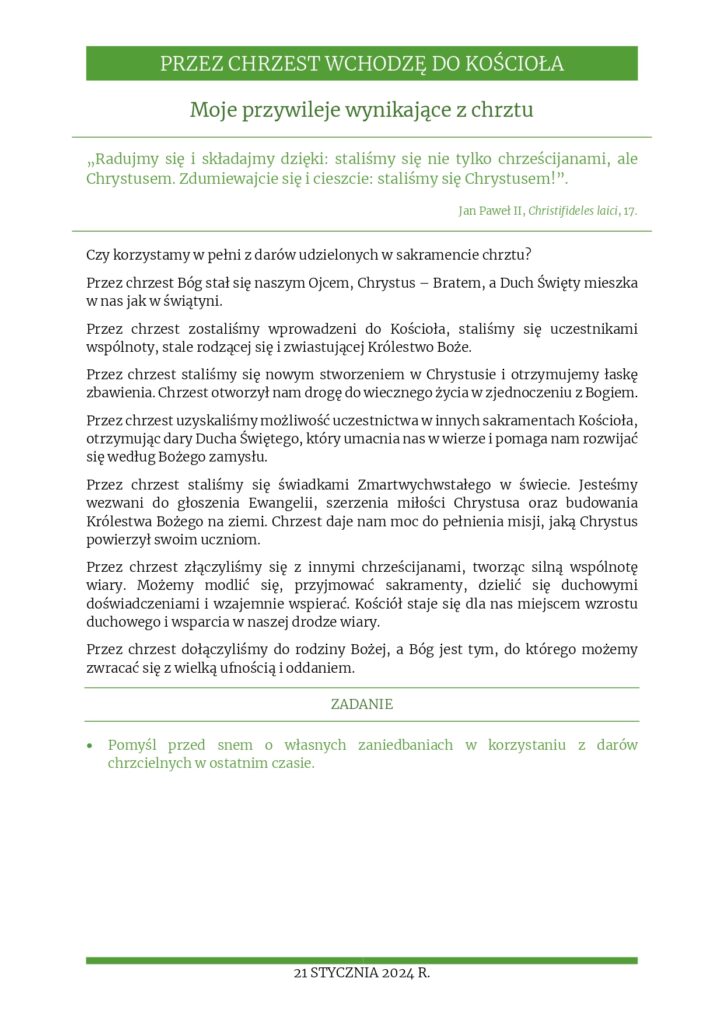 PRZEZ CHRZEST WCHODZĘ DO KOŚCIOŁA

Moje przywileje wynikające z chrztu

„Radujmy się i składajmy dzięki: staliśmy się nie tylko chrześcijanami, ale Chrystusem. Zdumiewajcie się i cieszcie: staliśmy się Chrystusem!”.

Jan Paweł II, Christifideles laici, 17.

Czy korzystamy w pełni z darów udzielonych w sakramencie chrztu?

Przez chrzest Bóg stał się naszym Ojcem, Chrystus – Bratem, a Duch Święty mieszka w nas jak w świątyni.

Przez chrzest zostaliśmy wprowadzeni do Kościoła, staliśmy się uczestnikami wspólnoty, stale rodzącej się i zwiastującej Królestwo Boże.

Przez chrzest staliśmy się nowym stworzeniem w Chrystusie i otrzymujemy łaskę zbawienia. Chrzest otworzył nam drogę do wiecznego życia w zjednoczeniu z Bogiem.

Przez chrzest uzyskaliśmy możliwość uczestnictwa w innych sakramentach Kościoła, otrzymując dary Ducha Świętego, który umacnia nas w wierze i pomaga nam rozwijać się według Bożego zamysłu.

Przez chrzest staliśmy się świadkami Zmartwychwstałego w świecie. Jesteśmy wezwani do głoszenia Ewangelii, szerzenia miłości Chrystusa oraz budowania Królestwa Bożego na ziemi. Chrzest daje nam moc do pełnienia misji, jaką Chrystus powierzył swoim uczniom.

Przez chrzest złączyliśmy się z innymi chrześcijanami, tworząc silną wspólnotę wiary. Możemy modlić się, przyjmować sakramenty, dzielić się duchowymi doświadczeniami i wzajemnie wspierać. Kościół staje się dla nas miejscem wzrostu duchowego i wsparcia w naszej drodze wiary.

Przez chrzest dołączyliśmy do rodziny Bożej, a Bóg jest tym, do którego możemy zwracać się z wielką ufnością i oddaniem.

ZADANIE

• Pomyśl przed snem o własnych zaniedbaniach w korzystaniu z darów chrzcielnych w ostatnim czasie.

21 STYCZNIA 2024 R.